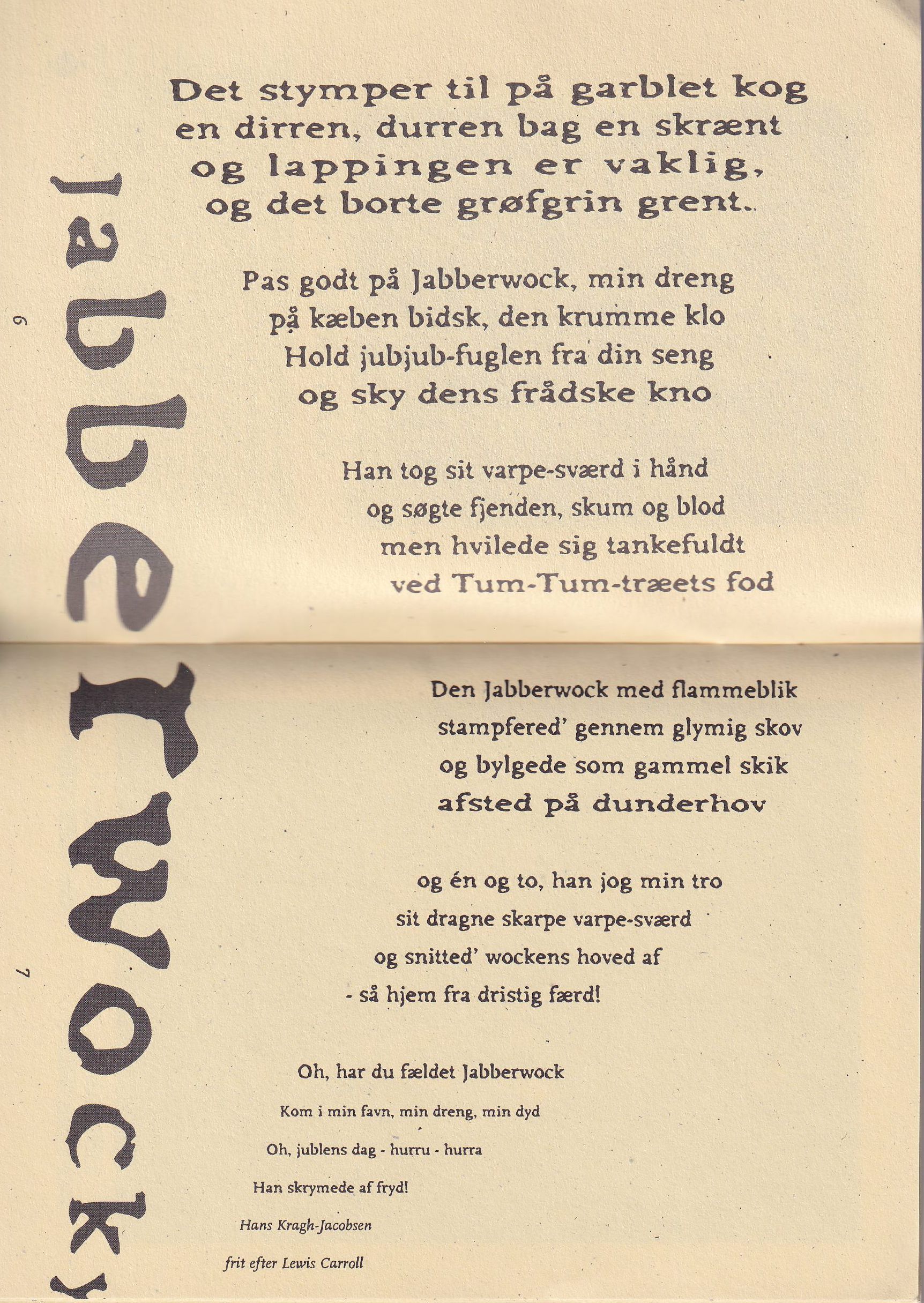 Jabberwocky

6

Det stymper til på garblet kog
en dirren, durren bag en skrænt
og lappingen er vaklig,
og det borte grøfgrin grent..

Pas godt på Jabberwock, min dreng
på kæben bidsk, den krumme klo
Hold jubjub-fuglen fra din seng
og sky dens frådske kno

Han tog sit varpe-sværd i hånd
og søgte fjenden, skum og blod
men hvilede sig tankefuldt
ved Tum-Tum-træets fod

7

Den Jabberwock med flammeblik
stampfered' gennem glymig skov
og bylgede som gammel skik
afsted på dunderhov

og én og to, han jog min tro
sit dragne skarpe varpe-sværd
og snitted' wockens hoved af
- så hjem fra dristig færd!

Oh, har du fældet Jabberwock
Kom i min favn, min dreng, min dyd
Oh, jublens dag - hurru - hurra
Han skrymede af fryd!

Hans Kragh-Jacobsen
frit efter Lewis Carroll